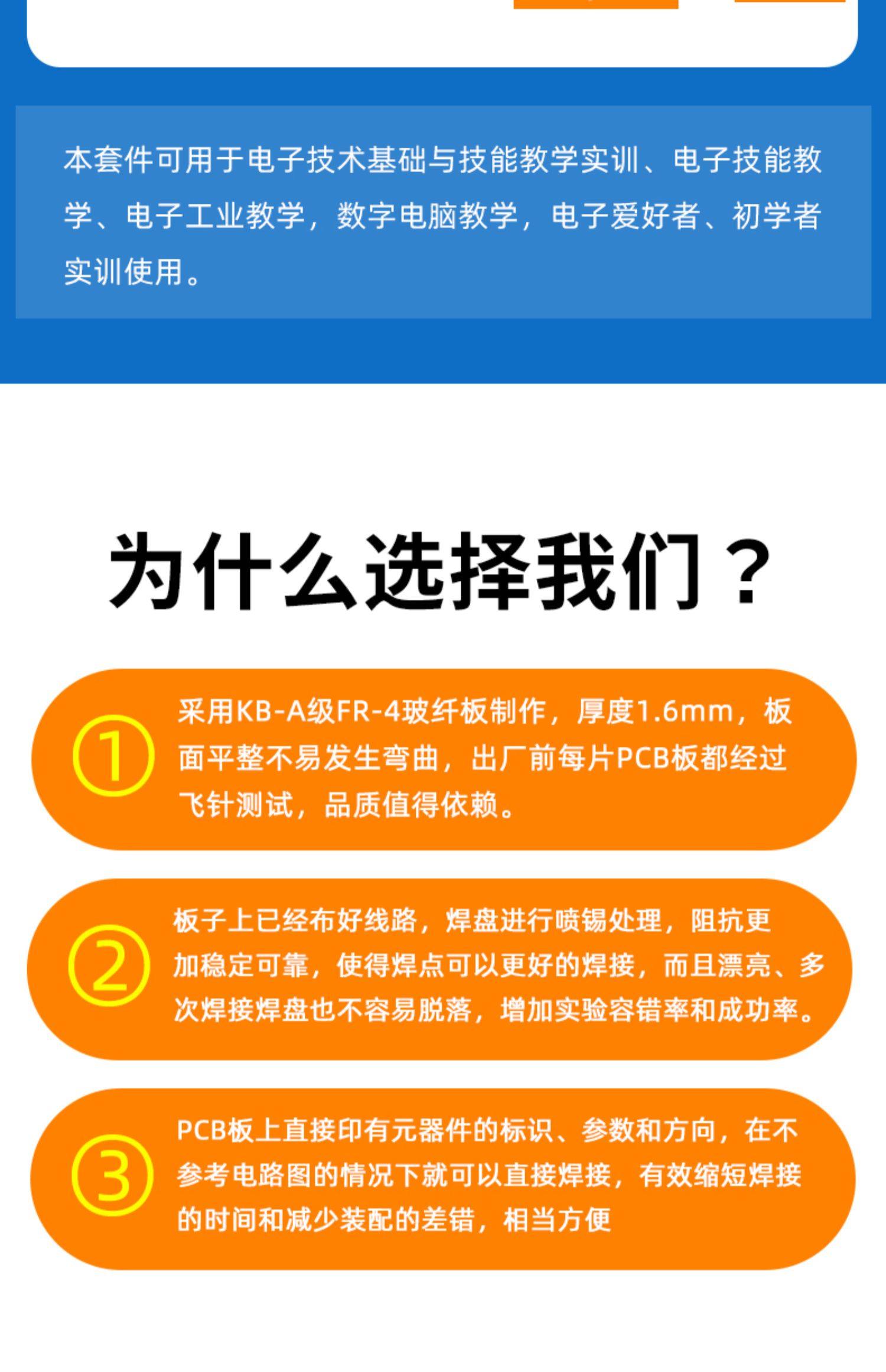 本套件可用于电子技术基础与技能教学实训、电子技能教学、电子工业教学，数字电脑教学，电子爱好者、初学者实训使用。

为什么选择我们？

①

采用KB-A级FR-4玻纤板制作，厚度1.6mm，板面平整不易发生弯曲，出厂前每片PCB板都经过飞针测试，品质值得依赖。

②

板子上已经布好线路，焊盘进行喷锡处理，阻抗更加稳定可靠，使得焊点可以更好的焊接，而且漂亮、多次焊接焊盘也不容易脱落，增加实验容错率和成功率。

③

PCB板上直接印有元器件的标识、参数和方向，在不参考电路图的情况下就可以直接焊接，有效缩短焊接的时间和减少装配的差错，相当方便